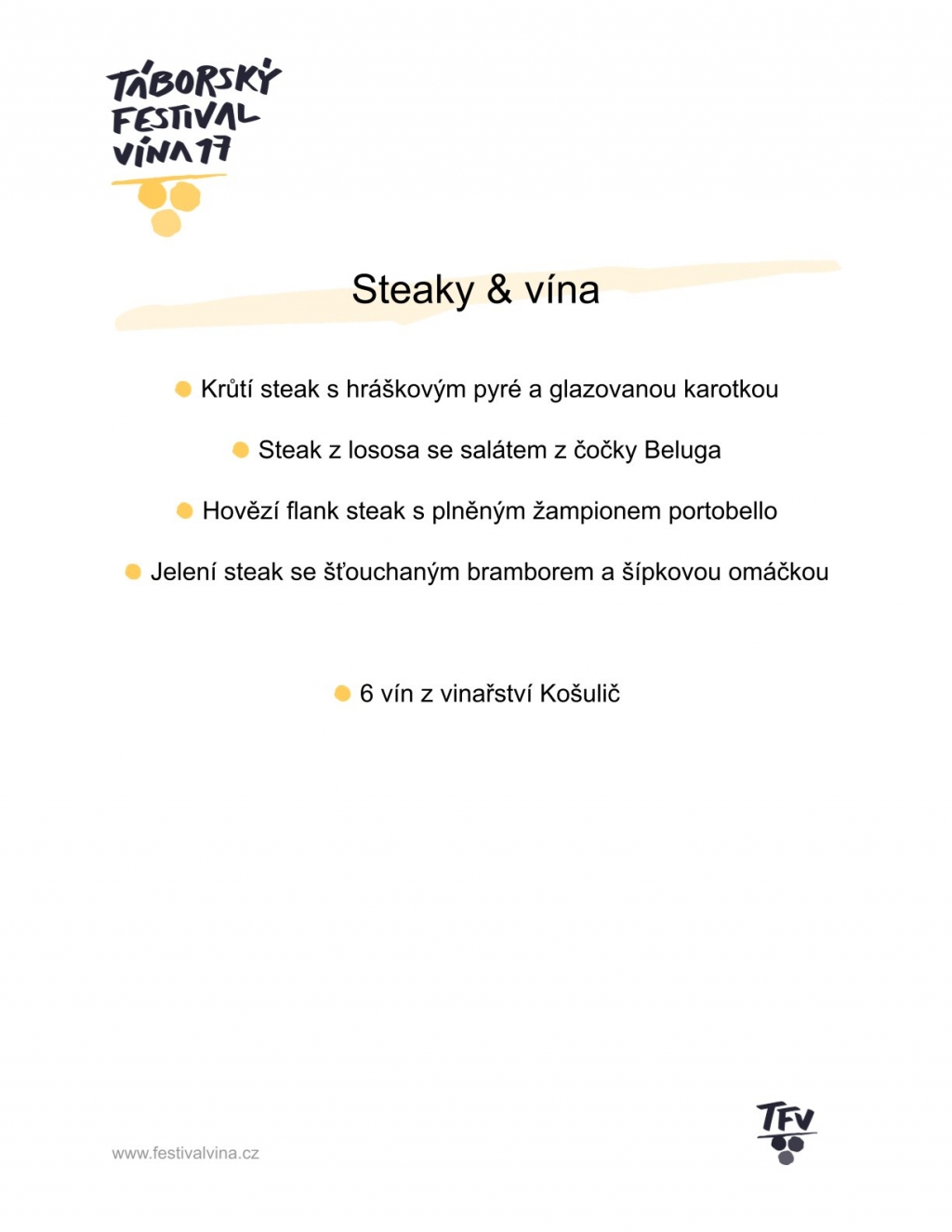 TÁBORSKÝ FESTIVAL VÍNA 17

Steaky & vína

Krůtí steak s hráškovým pyré a glazovanou karotkou

Steak z lososa se salátem z čočky Beluga

Hovězí flank steak s plněným žampionem portobello

Jelení steak se šťouchaným bramborem a šípkovou omáčkou

6 vín z vinařství Košulič

www.festivalvina.cz

TFV